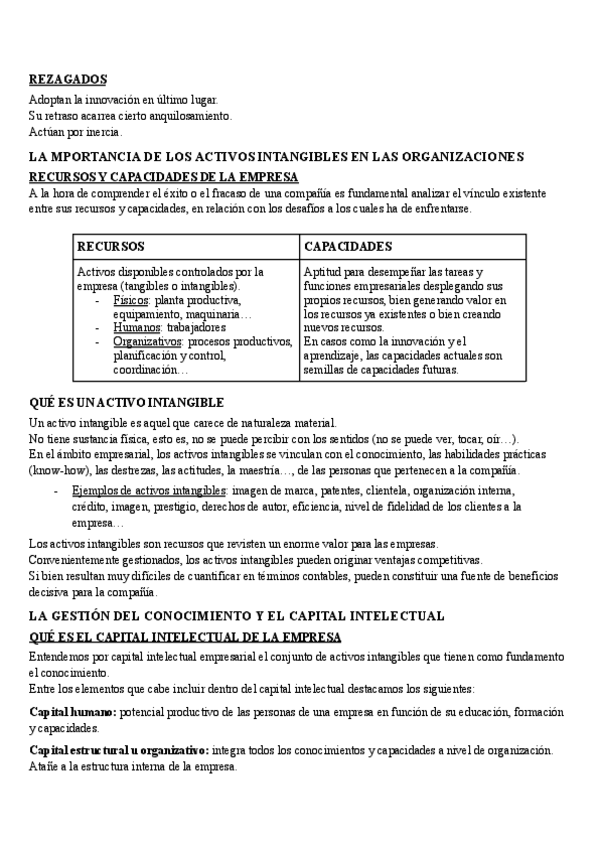 REZAGADOS

Adoptan la innovación en último lugar.
Su retraso acarrea cierto anquilosamiento.
Actúan por inercia.

LA MPORTANCIA DE LOS ACTIVOS INTANGIBLES EN LAS ORGANIZACIONES

RECURSOS Y CAPACIDADES DE LA EMPRESA

A la hora de comprender el éxito o el fracaso de una compañía es fundamental analizar el vínculo existente entre sus recursos y capacidades, en relación con los desafíos a los cuales ha de enfrentarse.

| RECURSOS | CAPACIDADES |
|---|---|
| Activos disponibles controlados por la empresa (tangibles o intangibles). - Físicos: planta productiva, equipamiento, maquinaria… - Humanos: trabajadores - Organizativos: procesos productivos, planificación y control, coordinación… | Aptitud para desempeñar las tareas y funciones empresariales desplegando sus propios recursos, bien generando valor en los recursos ya existentes o bien creando nuevos recursos. En casos como la innovación y el aprendizaje, las capacidades actuales son semillas de capacidades futuras. |

QUÉ ES UN ACTIVO INTANGIBLE

Un activo intangible es aquel que carece de naturaleza material.
No tiene sustancia física, esto es, no se puede percibir con los sentidos (no se puede ver, tocar, oír…).
En el ámbito empresarial, los activos intangibles se vinculan con el conocimiento, las habilidades prácticas (know-how), las destrezas, las actitudes, la maestría…, de las personas que pertenecen a la compañía.

- Ejemplos de activos intangibles: imagen de marca, patentes, clientela, organización interna, crédito, imagen, prestigio, derechos de autor, eficiencia, nivel de fidelidad de los clientes a la empresa…

Los activos intangibles son recursos que revisten un enorme valor para las empresas.
Convenientemente gestionados, los activos intangibles pueden originar ventajas competitivas.
Si bien resultan muy difíciles de cuantificar en términos contables, pueden constituir una fuente de beneficios decisiva para la compañía.

LA GESTIÓN DEL CONOCIMIENTO Y EL CAPITAL INTELECTUAL

QUÉ ES EL CAPITAL INTELECTUAL DE LA EMPRESA

Entendemos por capital intelectual empresarial el conjunto de activos intangibles que tienen como fundamento el conocimiento.
Entre los elementos que cabe incluir dentro del capital intelectual destacamos los siguientes:

Capital humano: potencial productivo de las personas de una empresa en función de su educación, formación y capacidades.

Capital estructural u organizativo: integra todos los conocimientos y capacidades a nivel de organización. Atañe a la estructura interna de la empresa.